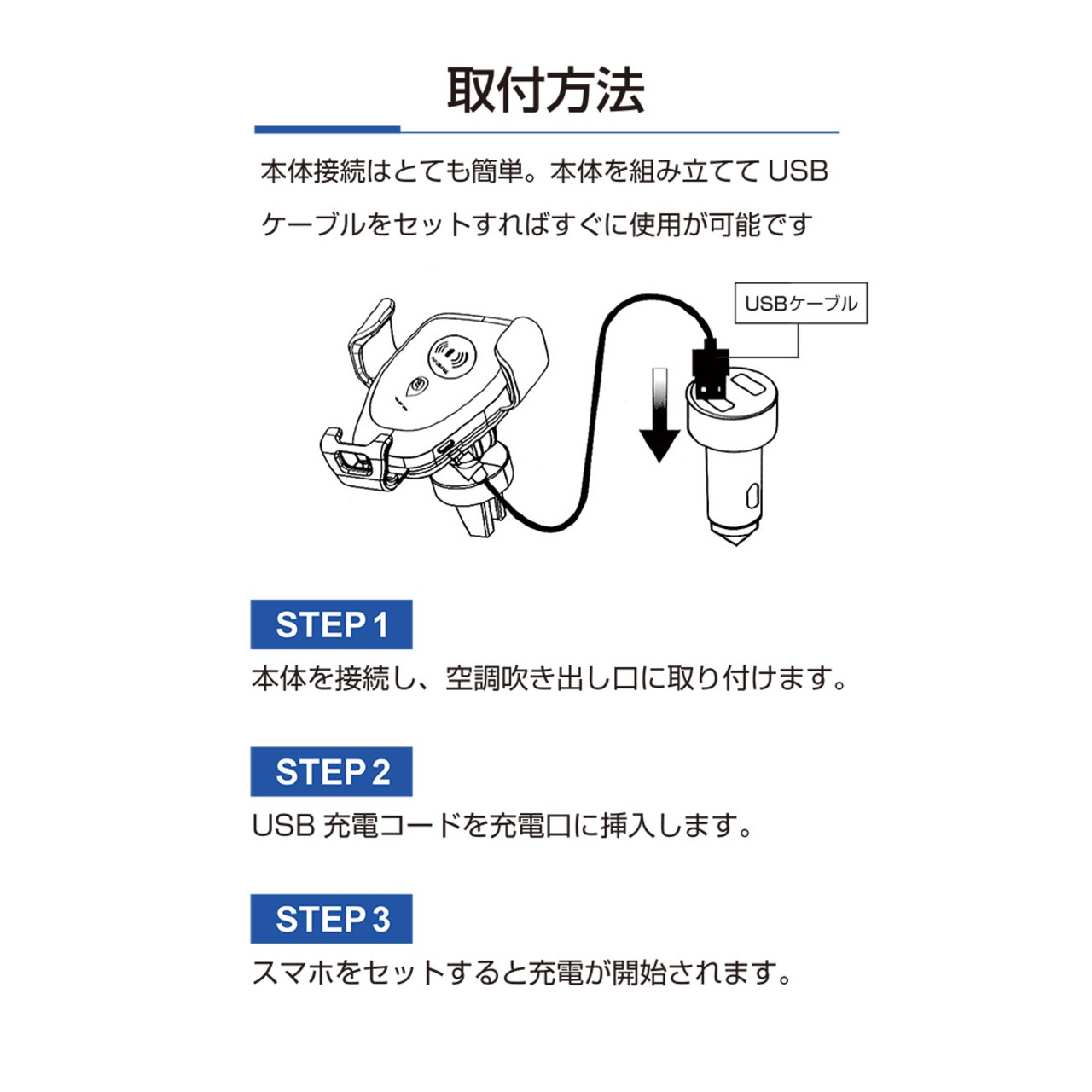 取付方法

本体接続はとても簡単。本体を組み立てて USB ケーブルをセットすればすぐに使用が可能です

USBケーブル

STEP 1

本体を接続し、空調吹き出し口に取り付けます。

STEP 2

USB 充電コードを充電口に挿入します。

STEP 3

スマホをセットすると充電が開始されます。